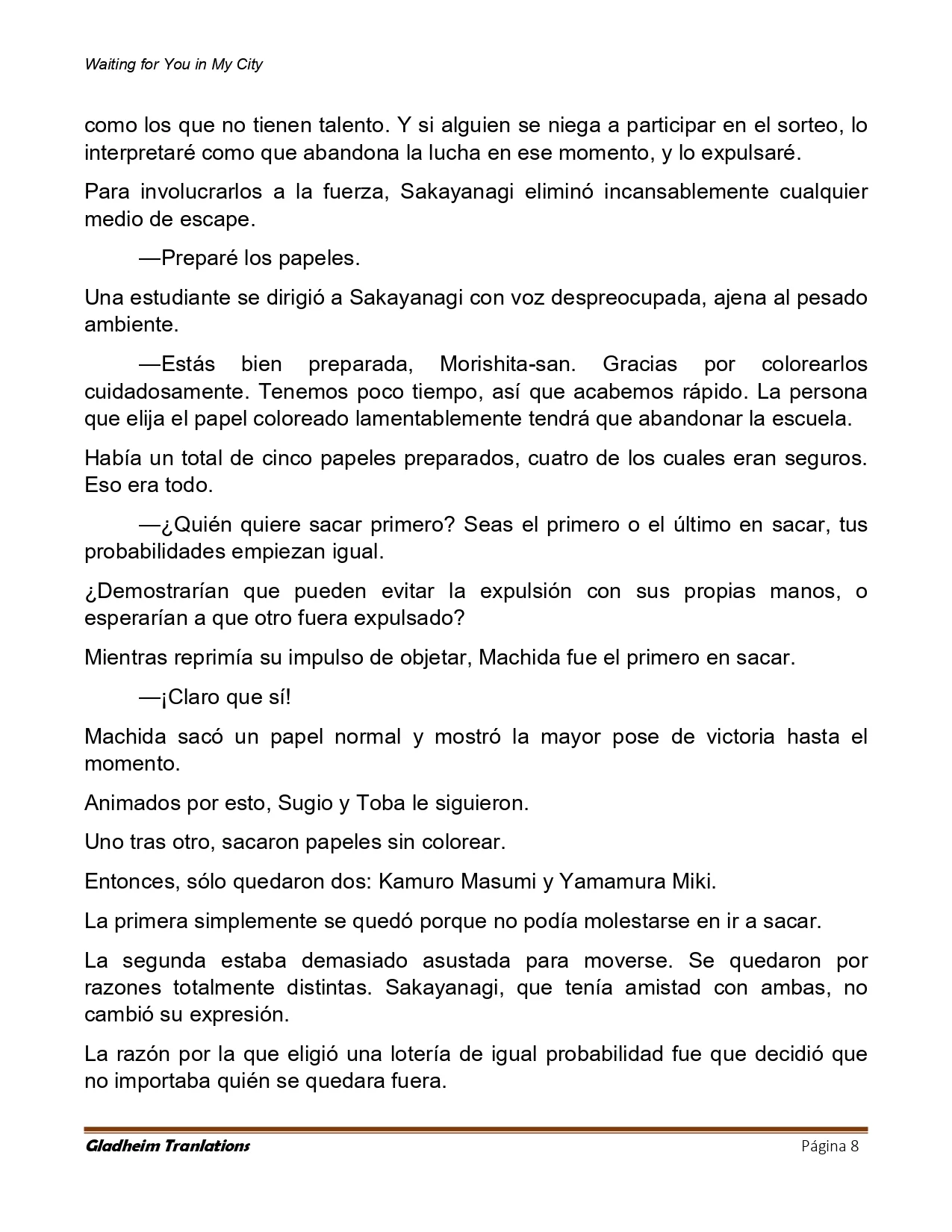 Waiting for You in My City

como los que no tienen talento. Y si alguien se niega a participar en el sorteo, lo interpretaré como que abandona la lucha en ese momento, y lo expulsaré.

Para involucrarlos a la fuerza, Sakayanagi eliminó incansablemente cualquier medio de escape.

—Preparé los papeles.

Una estudiante se dirigió a Sakayanagi con voz despreocupada, ajena al pesado ambiente.

—Estás bien preparada, Morishita-san. Gracias por colorearlos cuidadosamente. Tenemos poco tiempo, así que acabemos rápido. La persona que elija el papel coloreado lamentablemente tendrá que abandonar la escuela.

Había un total de cinco papeles preparados, cuatro de los cuales eran seguros. Eso era todo.

—¿Quién quiere sacar primero? Seas el primero o el último en sacar, tus probabilidades empiezan igual.

¿Demostrarían que pueden evitar la expulsión con sus propias manos, o esperarían a que otro fuera expulsado?

Mientras reprimía su impulso de objetar, Machida fue el primero en sacar.

—¡Claro que sí!

Machida sacó un papel normal y mostró la mayor pose de victoria hasta el momento.

Animados por esto, Sugio y Toba le siguieron.

Uno tras otro, sacaron papeles sin colorear.

Entonces, sólo quedaron dos: Kamuro Masumi y Yamamura Miki.

La primera simplemente se quedó porque no podía molestarse en ir a sacar.

La segunda estaba demasiado asustada para moverse. Se quedaron por razones totalmente distintas. Sakayanagi, que tenía amistad con ambas, no cambió su expresión.

La razón por la que eligió una lotería de igual probabilidad fue que decidió que no importaba quién se quedara fuera.

Gladheim Tranlations Página 8